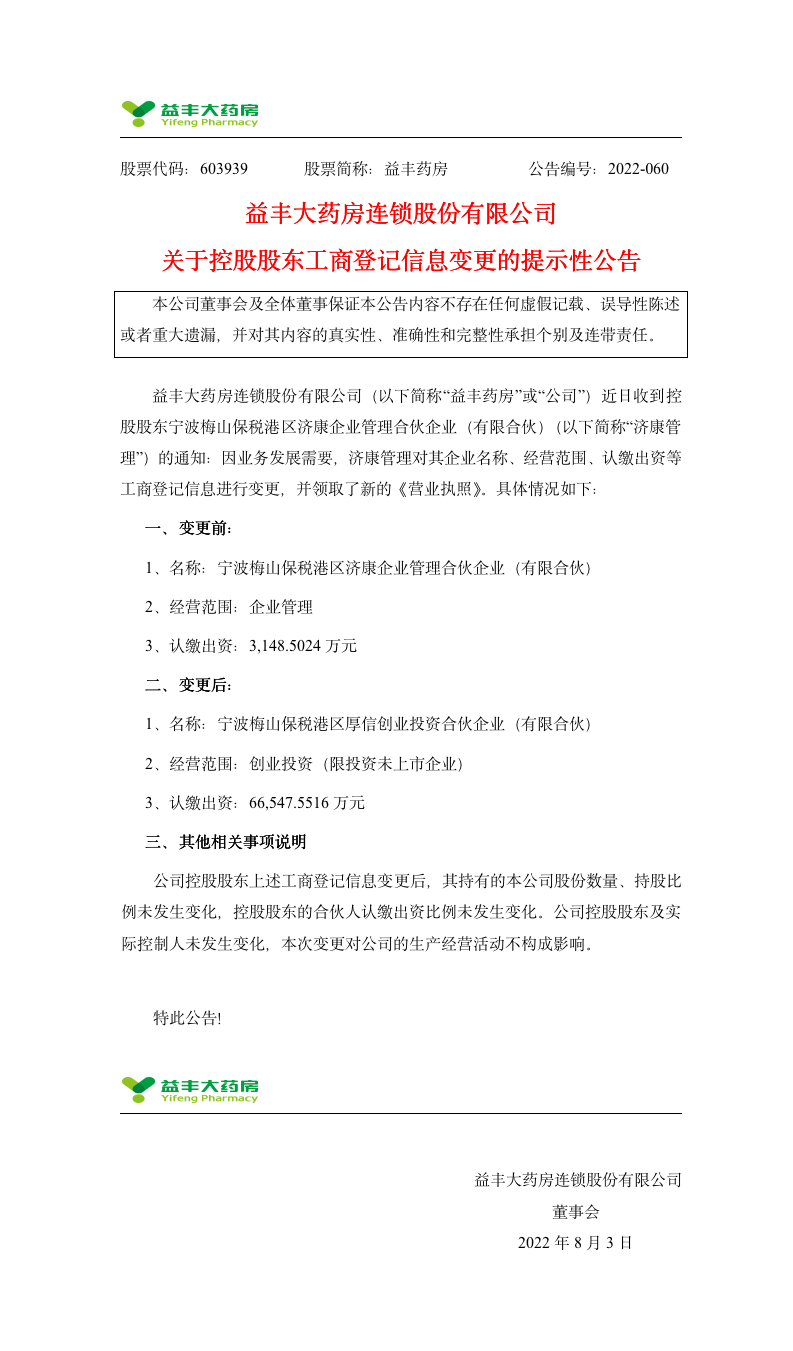 益丰大药房
Yifeng Pharmacy

股票代码：603939　　股票简称：益丰药房　　公告编号：2022-060

益丰大药房连锁股份有限公司
关于控股股东工商登记信息变更的提示性公告

本公司董事会及全体董事保证本公告内容不存在任何虚假记载、误导性陈述或者重大遗漏，并对其内容的真实性、准确性和完整性承担个别及连带责任。

益丰大药房连锁股份有限公司（以下简称“益丰药房”或“公司”）近日收到控股股东宁波梅山保税港区济康企业管理合伙企业（有限合伙）（以下简称“济康管理”）的通知：因业务发展需要，济康管理对其企业名称、经营范围、认缴出资等工商登记信息进行变更，并领取了新的《营业执照》。具体情况如下：

一、变更前：

1、名称：宁波梅山保税港区济康企业管理合伙企业（有限合伙）

2、经营范围：企业管理

3、认缴出资：3,148.5024 万元

二、变更后：

1、名称：宁波梅山保税港区厚信创业投资合伙企业（有限合伙）

2、经营范围：创业投资（限投资未上市企业）

3、认缴出资：66,547.5516 万元

三、其他相关事项说明

公司控股股东上述工商登记信息变更后，其持有的本公司股份数量、持股比例未发生变化，控股股东的合伙人认缴出资比例未发生变化。公司控股股东及实际控制人未发生变化，本次变更对公司的生产经营活动不构成影响。

特此公告!

益丰大药房
Yifeng Pharmacy

益丰大药房连锁股份有限公司
董事会
2022 年 8 月 3 日